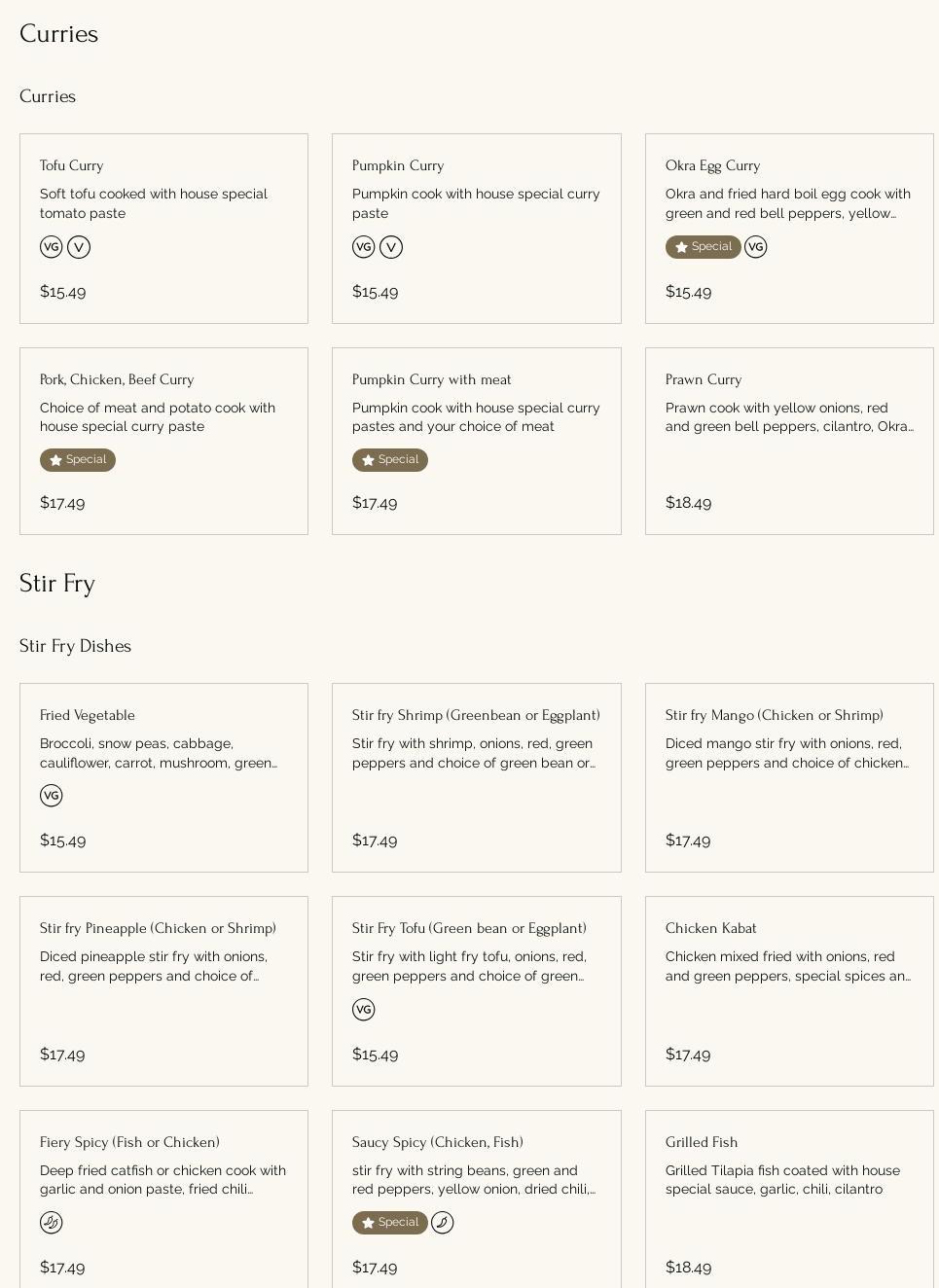 Curries

Curries

Tofu Curry

Soft tofu cooked with house special tomato paste

VG V

$15.49

Pumpkin Curry

Pumpkin cook with house special curry paste

VG V

$15.49

Okra Egg Curry

Okra and fried hard boil egg cook with green and red bell peppers, yellow...

Special VG

$15.49

Pork, Chicken, Beef Curry

Choice of meat and potato cook with house special curry paste

Special

$17.49

Pumpkin Curry with meat

Pumpkin cook with house special curry pastes and your choice of meat

Special

$17.49

Prawn Curry

Prawn cook with yellow onions, red and green bell peppers, cilantro, Okra...

$18.49

Stir Fry

Stir Fry Dishes

Fried Vegetable

Broccoli, snow peas, cabbage, cauliflower, carrot, mushroom, green...

VG

$15.49

Stir fry Shrimp (Greenbean or Eggplant)

Stir fry with shrimp, onions, red, green peppers and choice of green bean or...

$17.49

Stir fry Mango (Chicken or Shrimp)

Diced mango stir fry with onions, red, green peppers and choice of chicken...

$17.49

Stir fry Pineapple (Chicken or Shrimp)

Diced pineapple stir fry with onions, red, green peppers and choice of...

$17.49

Stir Fry Tofu (Green bean or Eggplant)

Stir fry with light fry tofu, onions, red, green peppers and choice of green...

VG

$15.49

Chicken Kabat

Chicken mixed fried with onions, red and green peppers, special spices an...

$17.49

Fiery Spicy (Fish or Chicken)

Deep fried catfish or chicken cook with garlic and onion paste, fried chili...

$17.49

Saucy Spicy (Chicken, Fish)

stir fry with string beans, green and red peppers, yellow onion, dried chili,...

Special

$17.49

Grilled Fish

Grilled Tilapia fish coated with house special sauce, garlic, chili, cilantro

$18.49